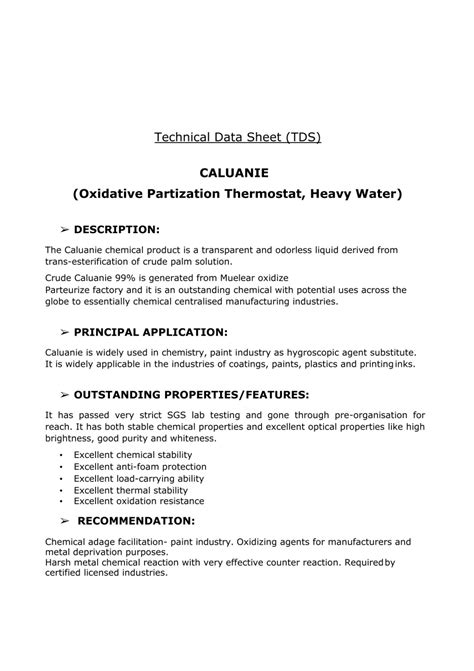 Technical Data Sheet (TDS)

CALUANIE
(Oxidative Partization Thermostat, Heavy Water)

➢ DESCRIPTION:

The Caluanie chemical product is a transparent and odorless liquid derived from trans-esterification of crude palm solution.

Crude Caluanie 99% is generated from Muelear oxidize
Parteurize factory and it is an outstanding chemical with potential uses across the globe to essentially chemical centralised manufacturing industries.

➢ PRINCIPAL APPLICATION:

Caluanie is widely used in chemistry, paint industry as hygroscopic agent substitute. It is widely applicable in the industries of coatings, paints, plastics and printing inks.

➢ OUTSTANDING PROPERTIES/FEATURES:

It has passed very strict SGS lab testing and gone through pre-organisation for reach. It has both stable chemical properties and excellent optical properties like high brightness, good purity and whiteness.

• Excellent chemical stability
• Excellent anti-foam protection
• Excellent load-carrying ability
• Excellent thermal stability
• Excellent oxidation resistance

➢ RECOMMENDATION:

Chemical adage facilitation- paint industry. Oxidizing agents for manufacturers and metal deprivation purposes.
Harsh metal chemical reaction with very effective counter reaction. Required by certified licensed industries.